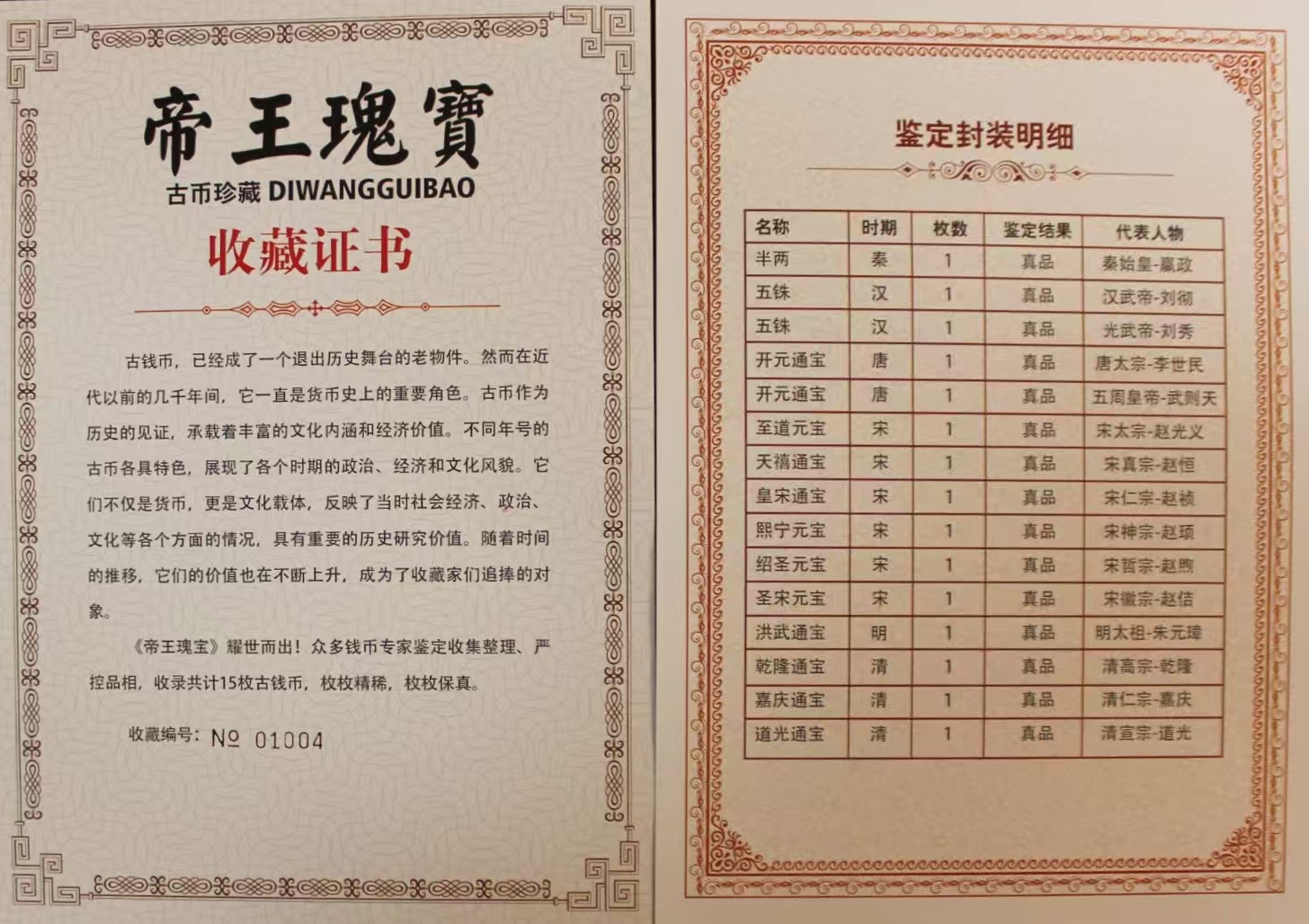 帝王瑰寶

古币珍藏 DIWANGGUIBAO

收藏证书

古钱币，已经成了一个退出历史舞台的老物件。然而在近代以前的几千年间，它一直是货币史上的重要角色。古币作为历史的见证，承载着丰富的文化内涵和经济价值。不同年号的古币各具特色，展现了各个时期的政治、经济和文化风貌。它们不仅是货币，更是文化载体，反映了当时社会经济、政治、文化等各个方面的情况，具有重要的历史研究价值。随着时间的推移，它们的价值也在不断上升，成为了收藏家们追捧的对象。

《帝王瑰宝》耀世而出！众多钱币专家鉴定收集整理、严控品相，收录共计15枚古钱币，枚枚精稀，枚枚保真。

收藏编号：№ 01004

鉴定封装明细

| 名称 | 时期 | 枚数 | 鉴定结果 | 代表人物 |
|---|---|---|---|---|
| 半两 | 秦 | 1 | 真品 | 秦始皇-嬴政 |
| 五铢 | 汉 | 1 | 真品 | 汉武帝-刘彻 |
| 五铢 | 汉 | 1 | 真品 | 光武帝-刘秀 |
| 开元通宝 | 唐 | 1 | 真品 | 唐太宗-李世民 |
| 开元通宝 | 唐 | 1 | 真品 | 五周皇帝-武则天 |
| 至道元宝 | 宋 | 1 | 真品 | 宋太宗-赵光义 |
| 天禧通宝 | 宋 | 1 | 真品 | 宋真宗-赵恒 |
| 皇宋通宝 | 宋 | 1 | 真品 | 宋仁宗-赵祯 |
| 熙宁元宝 | 宋 | 1 | 真品 | 宋神宗-赵顼 |
| 绍圣元宝 | 宋 | 1 | 真品 | 宋哲宗-赵煦 |
| 圣宋元宝 | 宋 | 1 | 真品 | 宋徽宗-赵佶 |
| 洪武通宝 | 明 | 1 | 真品 | 明太祖-朱元璋 |
| 乾隆通宝 | 清 | 1 | 真品 | 清高宗-乾隆 |
| 嘉庆通宝 | 清 | 1 | 真品 | 清仁宗-嘉庆 |
| 道光通宝 | 清 | 1 | 真品 | 清宣宗-道光 |